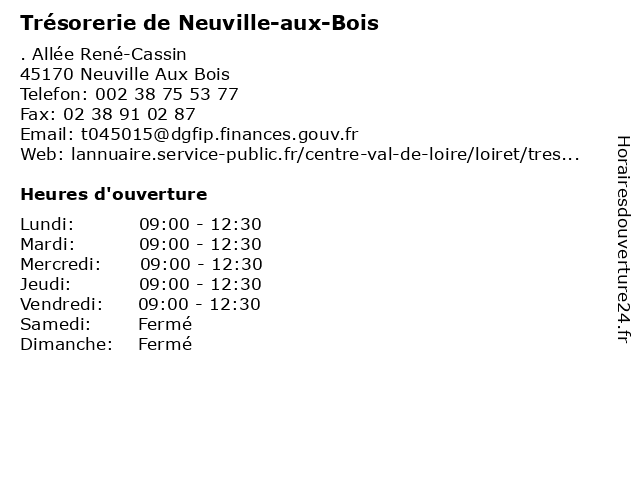 Trésorerie de Neuville-aux-Bois

. Allée René-Cassin
45170 Neuville Aux Bois
Telefon: 002 38 75 53 77
Fax: 02 38 91 02 87
Email: t045015@dgfip.finances.gouv.fr
Web: lannuaire.service-public.fr/centre-val-de-loire/loiret/tres...

Heures d'ouverture

| | |
|---|---|
| Lundi: | 09:00 - 12:30 |
| Mardi: | 09:00 - 12:30 |
| Mercredi: | 09:00 - 12:30 |
| Jeudi: | 09:00 - 12:30 |
| Vendredi: | 09:00 - 12:30 |
| Samedi: | Fermé |
| Dimanche: | Fermé |

Horairesdouverture24.fr